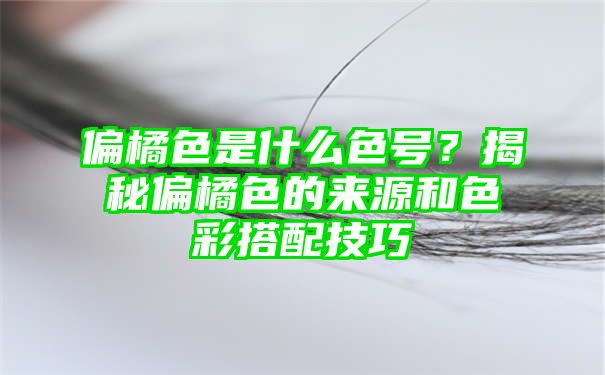 偏橘色是什么色号？揭秘偏橘色的来源和色彩搭配技巧